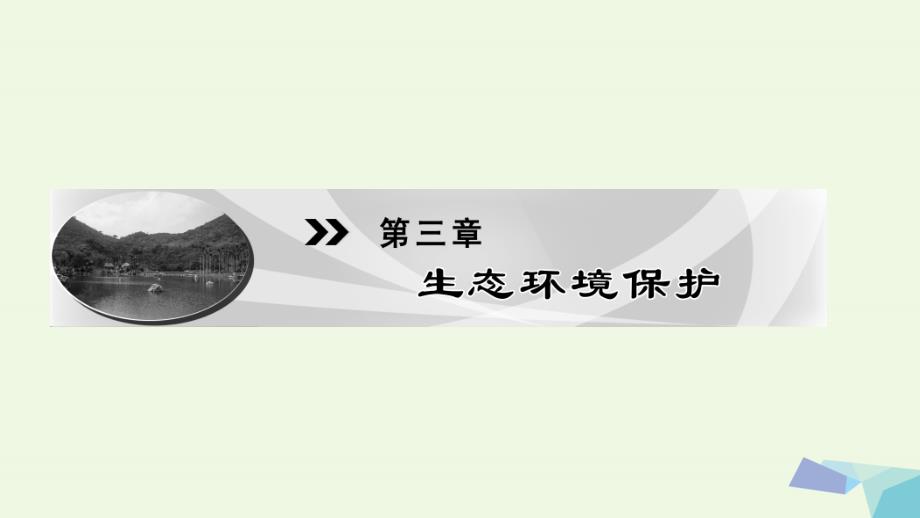 第三章

生态环境保护